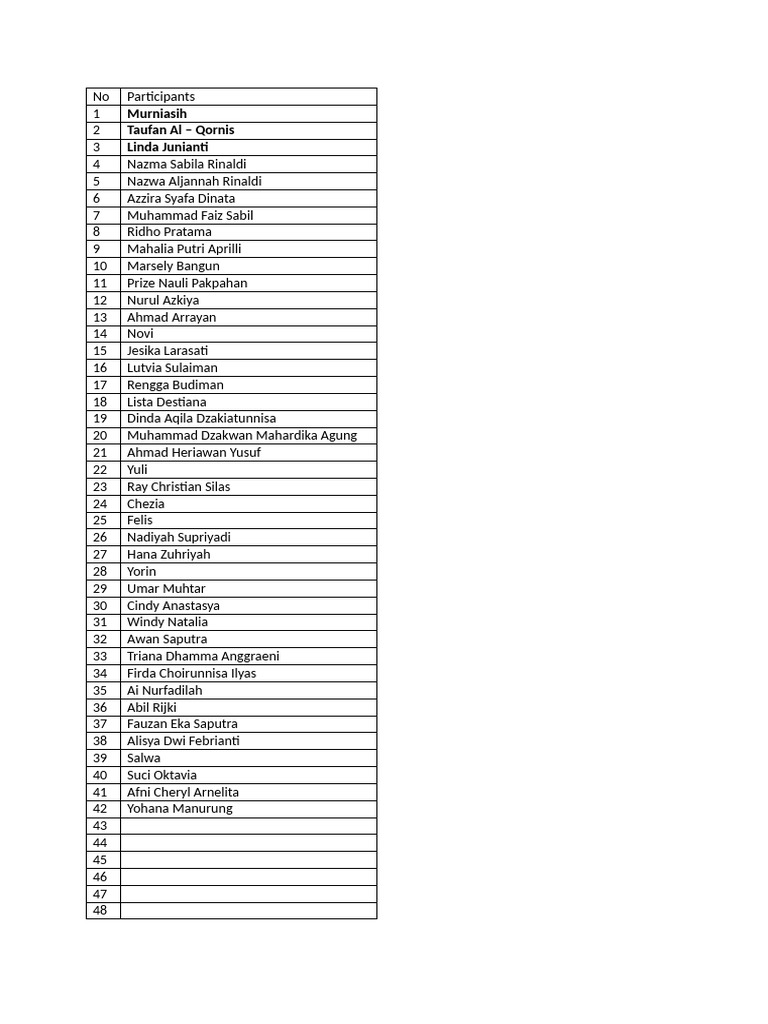 | No | Participants |
|---|---|
| 1 | **Murniasih** |
| 2 | **Taufan Al – Qornis** |
| 3 | **Linda Junianti** |
| 4 | Nazma Sabila Rinaldi |
| 5 | Nazwa Aljannah Rinaldi |
| 6 | Azzira Syafa Dinata |
| 7 | Muhammad Faiz Sabil |
| 8 | Ridho Pratama |
| 9 | Mahalia Putri Aprilli |
| 10 | Marsely Bangun |
| 11 | Prize Nauli Pakpahan |
| 12 | Nurul Azkiya |
| 13 | Ahmad Arrayan |
| 14 | Novi |
| 15 | Jesika Larasati |
| 16 | Lutvia Sulaiman |
| 17 | Rengga Budiman |
| 18 | Lista Destiana |
| 19 | Dinda Aqila Dzakiatunnisa |
| 20 | Muhammad Dzakwan Mahardika Agung |
| 21 | Ahmad Heriawan Yusuf |
| 22 | Yuli |
| 23 | Ray Christian Silas |
| 24 | Chezia |
| 25 | Felis |
| 26 | Nadiyah Supriyadi |
| 27 | Hana Zuhriyah |
| 28 | Yorin |
| 29 | Umar Muhtar |
| 30 | Cindy Anastasya |
| 31 | Windy Natalia |
| 32 | Awan Saputra |
| 33 | Triana Dhamma Anggraeni |
| 34 | Firda Choirunnisa Ilyas |
| 35 | Ai Nurfadilah |
| 36 | Abil Rijki |
| 37 | Fauzan Eka Saputra |
| 38 | Alisya Dwi Febrianti |
| 39 | Salwa |
| 40 | Suci Oktavia |
| 41 | Afni Cheryl Arnelita |
| 42 | Yohana Manurung |
| 43 | |
| 44 | |
| 45 | |
| 46 | |
| 47 | |
| 48 | |